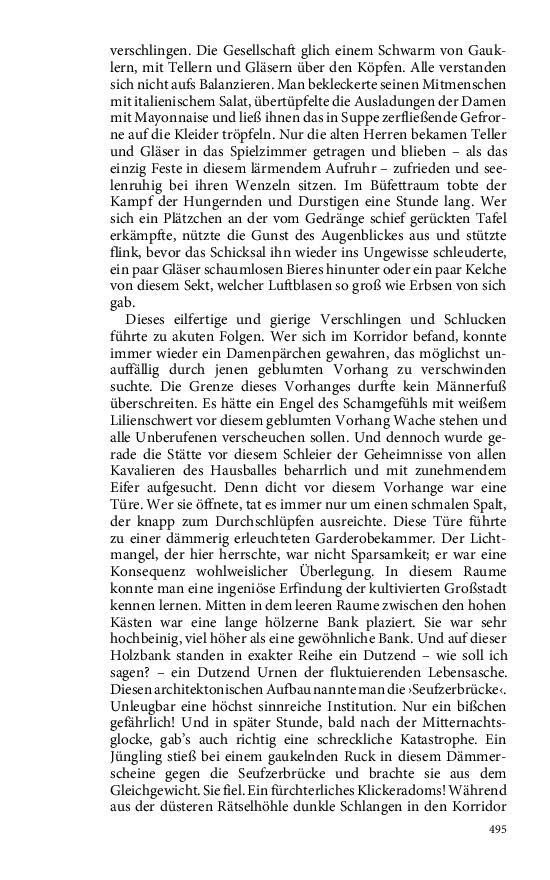 verschlingen. Die Gesellschaft glich einem Schwarm von Gauklern, mit Tellern und Gläsern über den Köpfen. Alle verstanden sich nicht aufs Balanzieren. Man bekleckerte seinen Mitmenschen mit italienischem Salat, übertüpfelte die Ausladungen der Damen mit Mayonnaise und ließ ihnen das in Suppe zerfließende Gefrorne auf die Kleider tröpfeln. Nur die alten Herren bekamen Teller und Gläser in das Spielzimmer getragen und blieben – als das einzig Feste in diesem lärmendem Aufruhr – zufrieden und seelenruhig bei ihren Wenzeln sitzen. Im Büfettraum tobte der Kampf der Hungernden und Durstigen eine Stunde lang. Wer sich ein Plätzchen an der vom Gedränge schief gerückten Tafel erkämpfte, nützte die Gunst des Augenblickes aus und stützte flink, bevor das Schicksal ihn wieder ins Ungewisse schleuderte, ein paar Gläser schaumlosen Bieres hinunter oder ein paar Kelche von diesem Sekt, welcher Luftblasen so groß wie Erbsen von sich gab.

Dieses eilfertige und gierige Verschlingen und Schlucken führte zu akuten Folgen. Wer sich im Korridor befand, konnte immer wieder ein Damenpärchen gewahren, das möglichst unauffällig durch jenen geblumten Vorhang zu verschwinden suchte. Die Grenze dieses Vorhanges durfte kein Männerfuß überschreiten. Es hätte ein Engel des Schamgefühls mit weißem Lilienschwert vor diesem geblumten Vorhang Wache stehen und alle Unberufenen verscheuchen sollen. Und dennoch wurde gerade die Stätte vor diesem Schleier der Geheimnisse von allen Kavalieren des Hausballes beharrlich und mit zunehmendem Eifer aufgesucht. Denn dicht vor diesem Vorhange war eine Türe. Wer sie öffnete, tat es immer nur um einen schmalen Spalt, der knapp zum Durchschlüpfen ausreichte. Diese Türe führte zu einer dämmerig erleuchteten Garderobekammer. Der Lichtmangel, der hier herrschte, war nicht Sparsamkeit; er war eine Konsequenz wohlweislicher Überlegung. In diesem Raume konnte man eine ingeniöse Erfindung der kultivierten Großstadt kennen lernen. Mitten in dem leeren Raume zwischen den hohen Kästen war eine lange hölzerne Bank plaziert. Sie war sehr hochbeinig, viel höher als eine gewöhnliche Bank. Und auf dieser Holzbank standen in exakter Reihe ein Dutzend – wie soll ich sagen? – ein Dutzend Urnen der fluktuierenden Lebensasche. Diesen architektonischen Aufbau nannte man die ›Seufzerbrücke‹. Unleugbar eine höchst sinnreiche Institution. Nur ein bißchen gefährlich! Und in später Stunde, bald nach der Mitternachtsglocke, gab's auch richtig eine schreckliche Katastrophe. Ein Jüngling stieß bei einem gaukelnden Ruck in diesem Dämmerscheine gegen die Seufzerbrücke und brachte sie aus dem Gleichgewicht. Sie fiel. Ein fürchterliches Klickeradoms! Während aus der düsteren Rätselhöhle dunkle Schlangen in den Korridor

495